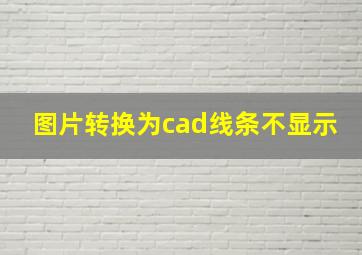 图片转换为cad线条不显示